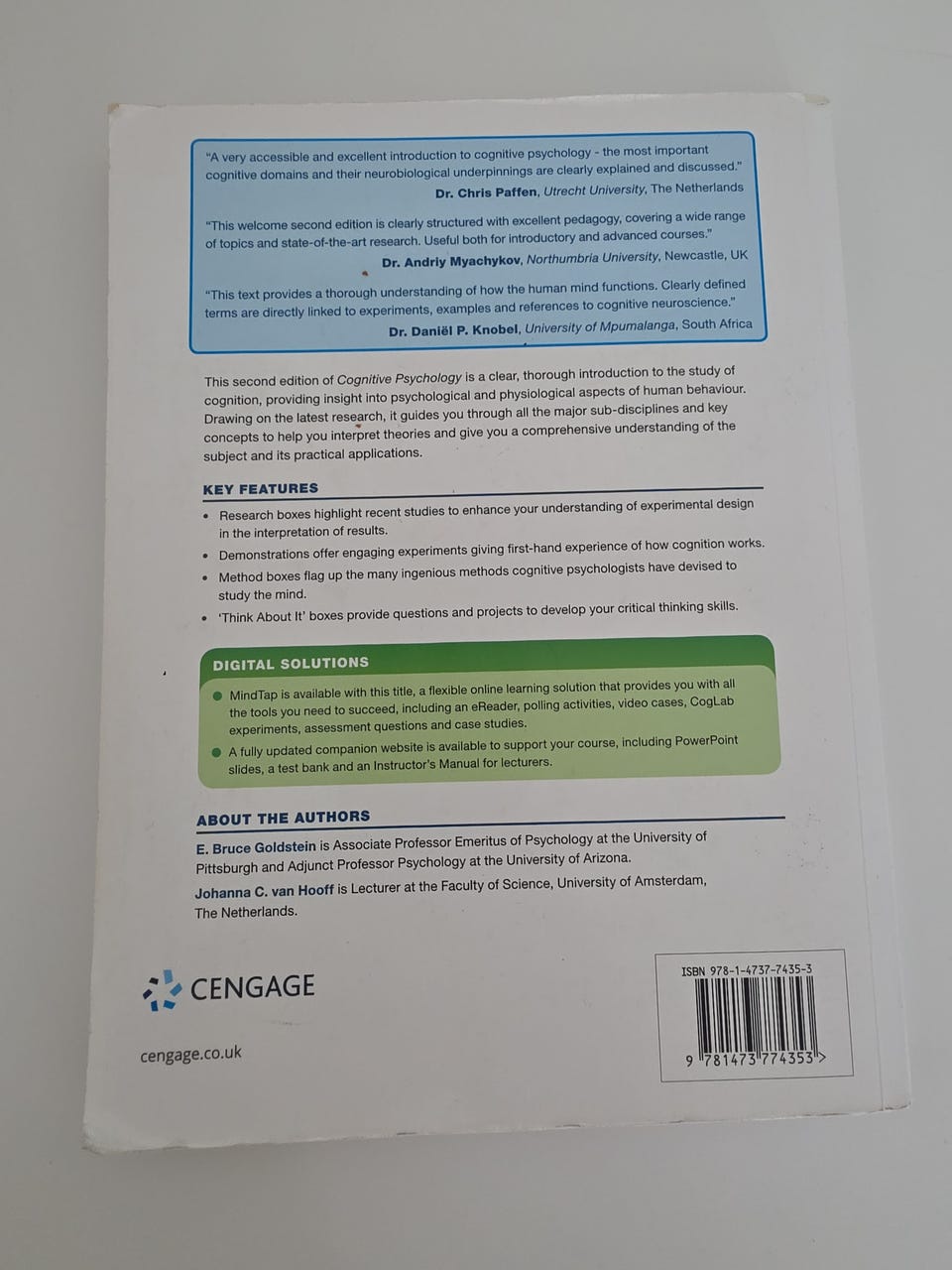 "A very accessible and excellent introduction to cognitive psychology - the most important cognitive domains and their neurobiological underpinnings are clearly explained and discussed."
Dr. Chris Paffen, Utrecht University, The Netherlands

"This welcome second edition is clearly structured with excellent pedagogy, covering a wide range of topics and state-of-the-art research. Useful both for introductory and advanced courses."
Dr. Andriy Myachykov, Northumbria University, Newcastle, UK

"This text provides a thorough understanding of how the human mind functions. Clearly defined terms are directly linked to experiments, examples and references to cognitive neuroscience."
Dr. Daniël P. Knobel, University of Mpumalanga, South Africa

This second edition of Cognitive Psychology is a clear, thorough introduction to the study of cognition, providing insight into psychological and physiological aspects of human behaviour. Drawing on the latest research, it guides you through all the major sub-disciplines and key concepts to help you interpret theories and give you a comprehensive understanding of the subject and its practical applications.

KEY FEATURES

• Research boxes highlight recent studies to enhance your understanding of experimental design in the interpretation of results.
• Demonstrations offer engaging experiments giving first-hand experience of how cognition works.
• Method boxes flag up the many ingenious methods cognitive psychologists have devised to study the mind.
• 'Think About It' boxes provide questions and projects to develop your critical thinking skills.

DIGITAL SOLUTIONS

• MindTap is available with this title, a flexible online learning solution that provides you with all the tools you need to succeed, including an eReader, polling activities, video cases, CogLab experiments, assessment questions and case studies.
• A fully updated companion website is available to support your course, including PowerPoint slides, a test bank and an Instructor's Manual for lecturers.

ABOUT THE AUTHORS

E. Bruce Goldstein is Associate Professor Emeritus of Psychology at the University of Pittsburgh and Adjunct Professor Psychology at the University of Arizona.

Johanna C. van Hooff is Lecturer at the Faculty of Science, University of Amsterdam, The Netherlands.

CENGAGE

cengage.co.uk

ISBN 978-1-4737-7435-3

9 781473 774353 >